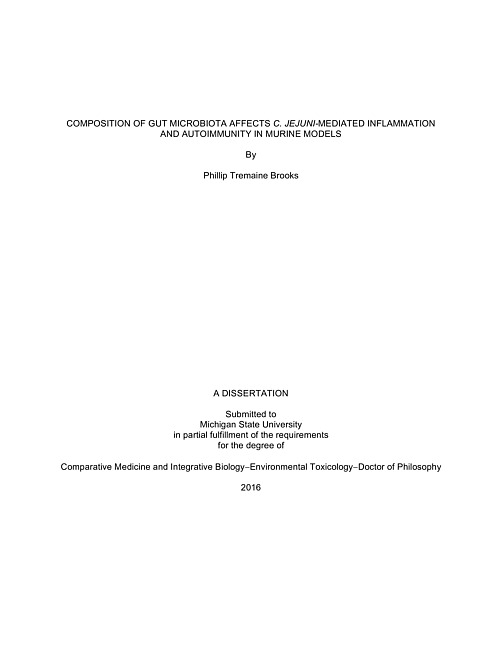 COMPOSITION OF GUT MICROBIOTA AFFECTS C. JEJUNI-MEDIATED INFLAMMATION AND AUTOIMMUNITY IN MURINE MODELS

By

Phillip Tremaine Brooks

A DISSERTATION

Submitted to
Michigan State University
in partial fulfillment of the requirements
for the degree of

Comparative Medicine and Integrative Biology–Environmental Toxicology–Doctor of Philosophy

2016